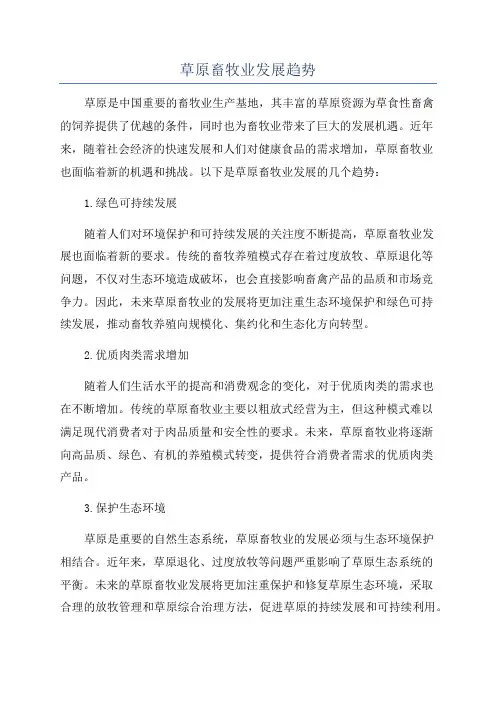 草原畜牧业发展趋势

草原是中国重要的畜牧业生产基地，其丰富的草原资源为草食性畜禽的饲养提供了优越的条件，同时也为畜牧业带来了巨大的发展机遇。近年来，随着社会经济的快速发展和人们对健康食品的需求增加，草原畜牧业也面临着新的机遇和挑战。以下是草原畜牧业发展的几个趋势：

1.绿色可持续发展

随着人们对环境保护和可持续发展的关注度不断提高，草原畜牧业发展也面临着新的要求。传统的畜牧养殖模式存在着过度放牧、草原退化等问题，不仅对生态环境造成破坏，也会直接影响畜禽产品的品质和市场竞争力。因此，未来草原畜牧业的发展将更加注重生态环境保护和绿色可持续发展，推动畜牧养殖向规模化、集约化和生态化方向转型。

2.优质肉类需求增加

随着人们生活水平的提高和消费观念的变化，对于优质肉类的需求也在不断增加。传统的草原畜牧业主要以粗放式经营为主，但这种模式难以满足现代消费者对于肉品质量和安全性的要求。未来，草原畜牧业将逐渐向高品质、绿色、有机的养殖模式转变，提供符合消费者需求的优质肉类产品。

3.保护生态环境

草原是重要的自然生态系统，草原畜牧业的发展必须与生态环境保护相结合。近年来，草原退化、过度放牧等问题严重影响了草原生态系统的平衡。未来的草原畜牧业发展将更加注重保护和修复草原生态环境，采取合理的放牧管理和草原综合治理方法，促进草原的持续发展和可持续利用。